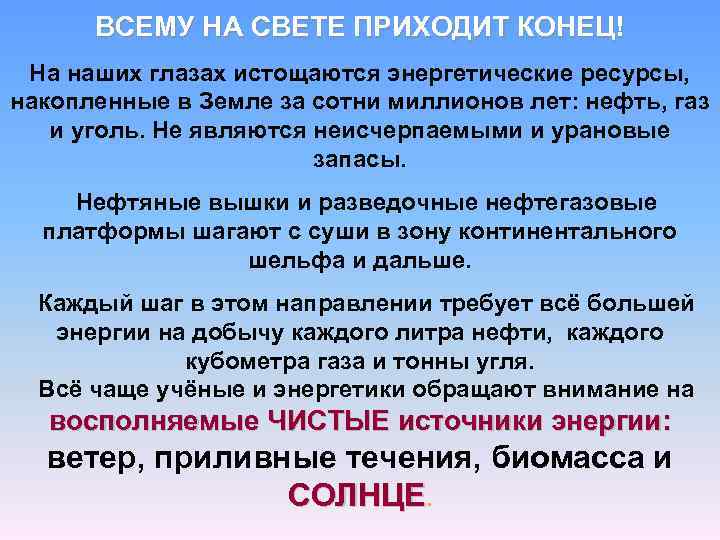 ВСЕМУ НА СВЕТЕ ПРИХОДИТ КОНЕЦ!

На наших глазах истощаются энергетические ресурсы, накопленные в Земле за сотни миллионов лет: нефть, газ и уголь. Не являются неисчерпаемыми и урановые запасы.

Нефтяные вышки и разведочные нефтегазовые платформы шагают с суши в зону континентального шельфа и дальше.

Каждый шаг в этом направлении требует всё большей энергии на добычу каждого литра нефти, каждого кубометра газа и тонны угля.
Всё чаще учёные и энергетики обращают внимание на восполняемые ЧИСТЫЕ источники энергии: ветер, приливные течения, биомасса и СОЛНЦЕ.